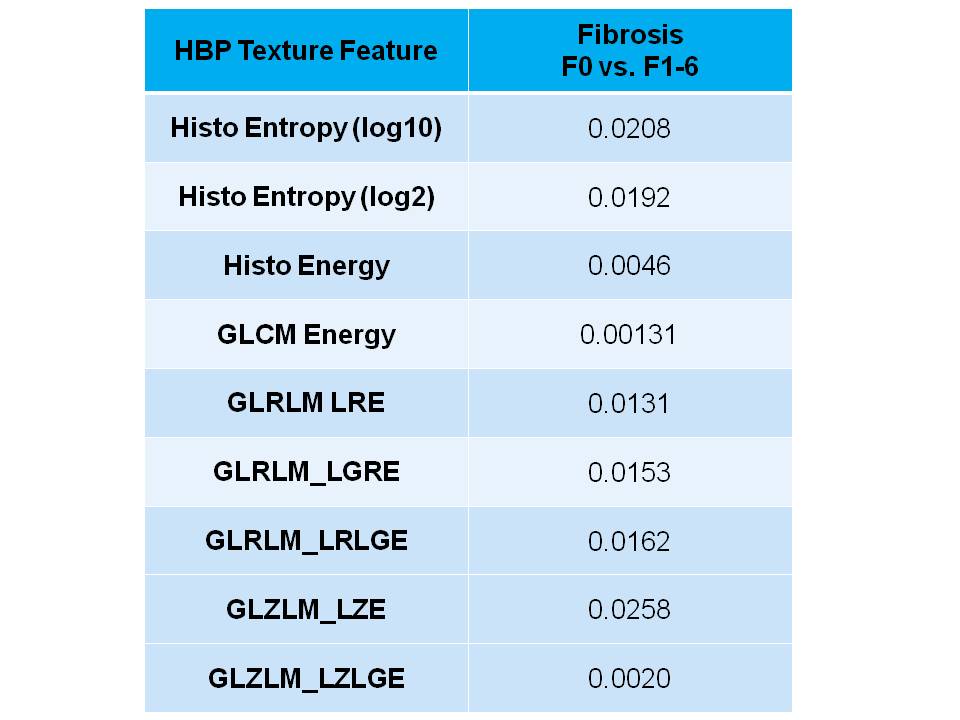 | HBP Texture Feature | Fibrosis F0 vs. F1-6 |
|---|---|
| Histo Entropy (log10) | 0.0208 |
| Histo Entropy (log2) | 0.0192 |
| Histo Energy | 0.0046 |
| GLCM Energy | 0.00131 |
| GLRLM LRE | 0.0131 |
| GLRLM_LGRE | 0.0153 |
| GLRLM_LRLGE | 0.0162 |
| GLZLM_LZE | 0.0258 |
| GLZLM_LZLGE | 0.0020 |